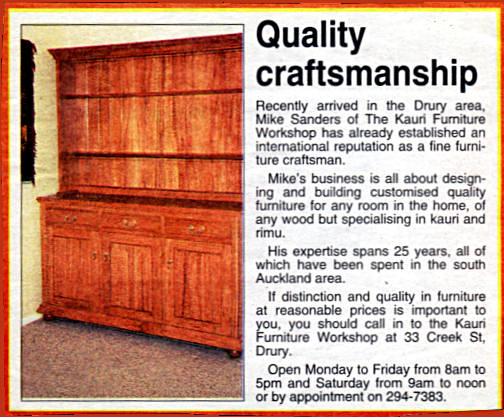 Quality craftsmanship

Recently arrived in the Drury area, Mike Sanders of The Kauri Furniture Workshop has already established an international reputation as a fine furniture craftsman.

Mike's business is all about designing and building customised quality furniture for any room in the home, of any wood but specialising in kauri and rimu.

His expertise spans 25 years, all of which have been spent in the south Auckland area.

If distinction and quality in furniture at reasonable prices is important to you, you should call in to the Kauri Furniture Workshop at 33 Creek St, Drury.

Open Monday to Friday from 8am to 5pm and Saturday from 9am to noon or by appointment on 294-7383.